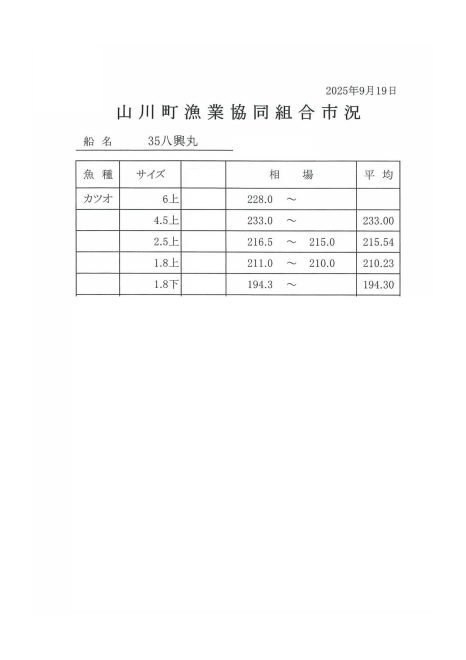 2025年9月19日

山川町漁業協同組合市況

船名 35八興丸

| 魚種 | サイズ | | 相場 | 平均 |
|---|---|---|---|---|
| カツオ | 6上 | | 228.0 ～ | |
| | 4.5上 | | 233.0 ～ | 233.00 |
| | 2.5上 | | 216.5 ～ 215.0 | 215.54 |
| | 1.8上 | | 211.0 ～ 210.0 | 210.23 |
| | 1.8下 | | 194.3 ～ | 194.30 |